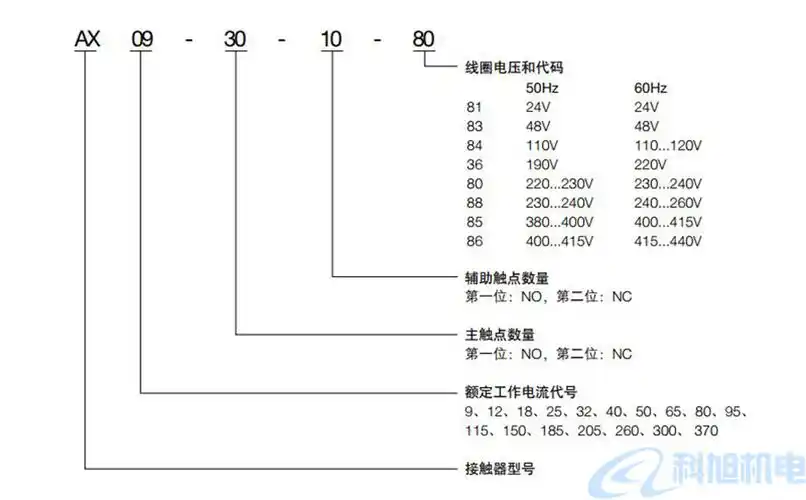 AX 09 - 30 - 10 - 80

线圈电压和代码

| | 50Hz | 60Hz |
|---|---|---|
| 81 | 24V | 24V |
| 83 | 48V | 48V |
| 84 | 110V | 110...120V |
| 36 | 190V | 220V |
| 80 | 220...230V | 230...240V |
| 88 | 230...240V | 240...260V |
| 85 | 380...400V | 400...415V |
| 86 | 400...415V | 415...440V |

辅助触点数量
第一位：NO，第二位：NC

主触点数量
第一位：NO，第二位：NC

额定工作电流代号
9、12、18、25、32、40、50、65、80、95、115、150、185、205、260、300、370

接触器型号

科旭机电